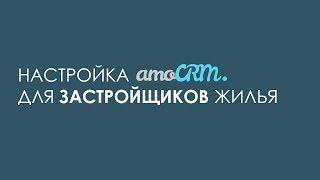 НАСТРОЙКА amoCRM.
ДЛЯ ЗАСТРОЙЩИКОВ ЖИЛЬЯ